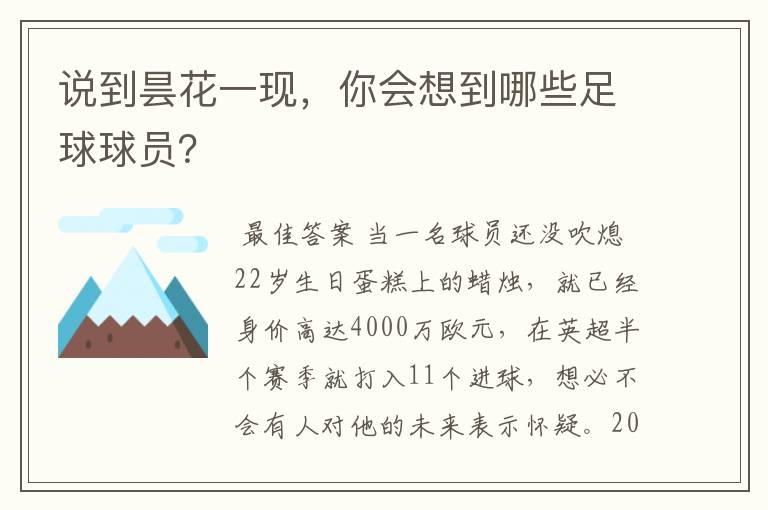 说到昙花一现，你会想到哪些足球球员？

最佳答案 当一名球员还没吹熄22岁生日蛋糕上的蜡烛，就已经身价高达4000万欧元，在英超半个赛季就打入11个进球，想必不会有人对他的未来表示怀疑。20